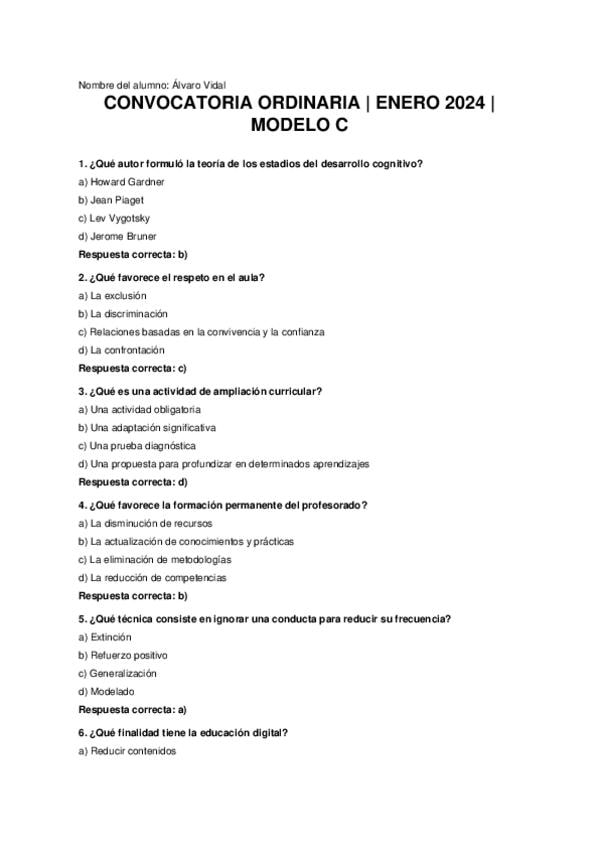 Nombre del alumno: Álvaro Vidal

CONVOCATORIA ORDINARIA | ENERO 2024 | MODELO C

1. ¿Qué autor formuló la teoría de los estadios del desarrollo cognitivo?

a) Howard Gardner

b) Jean Piaget

c) Lev Vygotsky

d) Jerome Bruner

Respuesta correcta: b)

2. ¿Qué favorece el respeto en el aula?

a) La exclusión

b) La discriminación

c) Relaciones basadas en la convivencia y la confianza

d) La confrontación

Respuesta correcta: c)

3. ¿Qué es una actividad de ampliación curricular?

a) Una actividad obligatoria

b) Una adaptación significativa

c) Una prueba diagnóstica

d) Una propuesta para profundizar en determinados aprendizajes

Respuesta correcta: d)

4. ¿Qué favorece la formación permanente del profesorado?

a) La disminución de recursos

b) La actualización de conocimientos y prácticas

c) La eliminación de metodologías

d) La reducción de competencias

Respuesta correcta: b)

5. ¿Qué técnica consiste en ignorar una conducta para reducir su frecuencia?

a) Extinción

b) Refuerzo positivo

c) Generalización

d) Modelado

Respuesta correcta: a)

6. ¿Qué finalidad tiene la educación digital?

a) Reducir contenidos